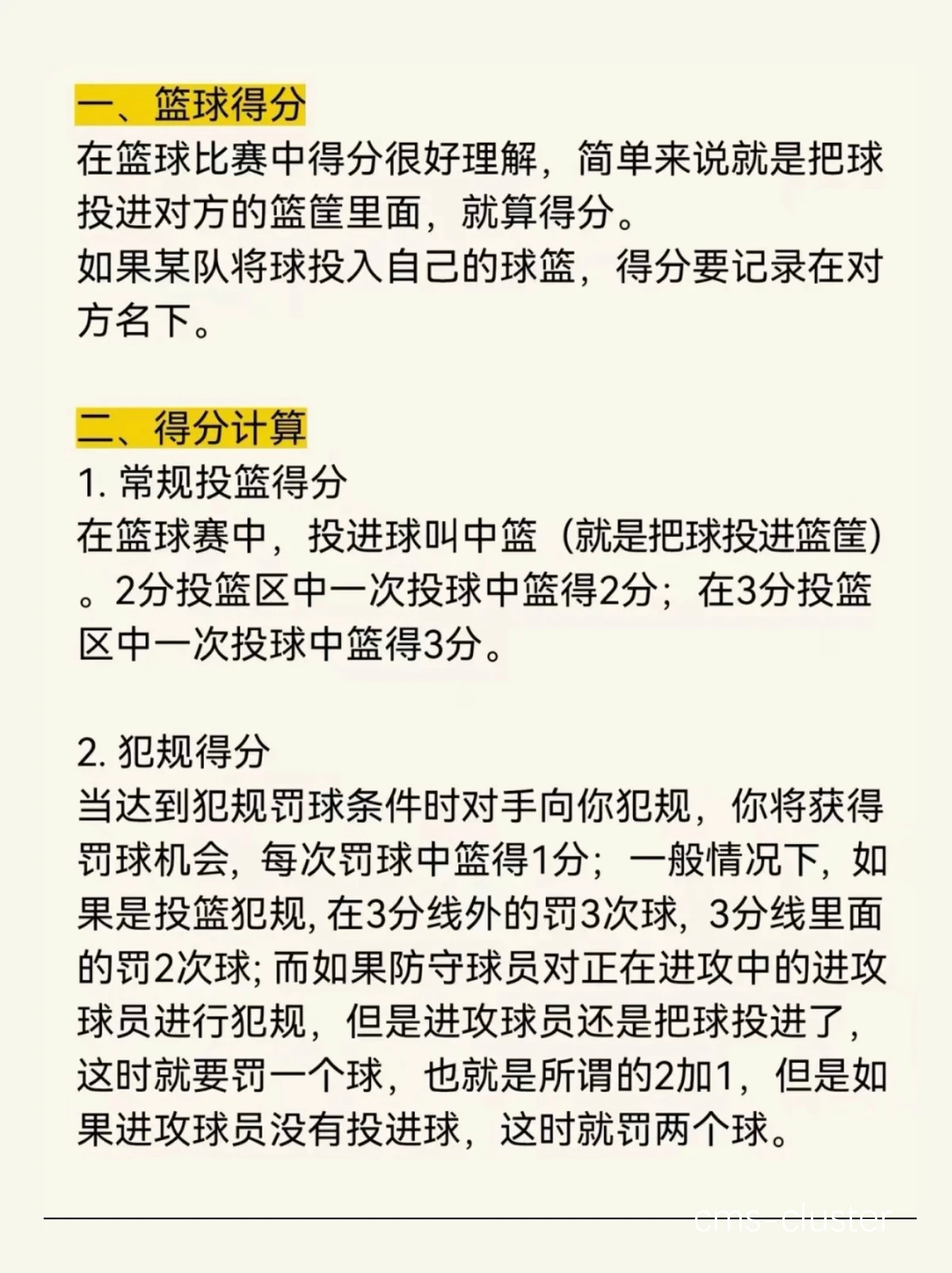 一、篮球得分
在篮球比赛中得分很好理解，简单来说就是把球投进对方的篮筐里面，就算得分。
如果某队将球投入自己的球篮，得分要记录在对方名下。

二、得分计算
1. 常规投篮得分
在篮球赛中，投进球叫中篮（就是把球投进篮筐）。2分投篮区中一次投球中篮得2分；在3分投篮区中一次投球中篮得3分。

2. 犯规得分
当达到犯规罚球条件时对手向你犯规，你将获得罚球机会，每次罚球中篮得1分；一般情况下，如果是投篮犯规, 在3分线外的罚3次球，3分线里面的罚2次球; 而如果防守球员对正在进攻中的进攻球员进行犯规，但是进攻球员还是把球投进了，这时就要罚一个球，也就是所谓的2加1，但是如果进攻球员没有投进球，这时就罚两个球。

cms-cluster